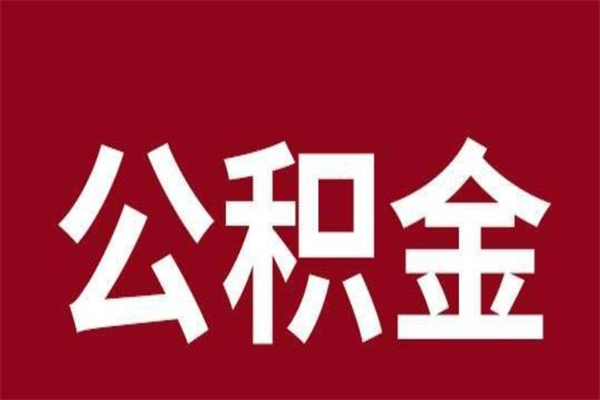 公积金